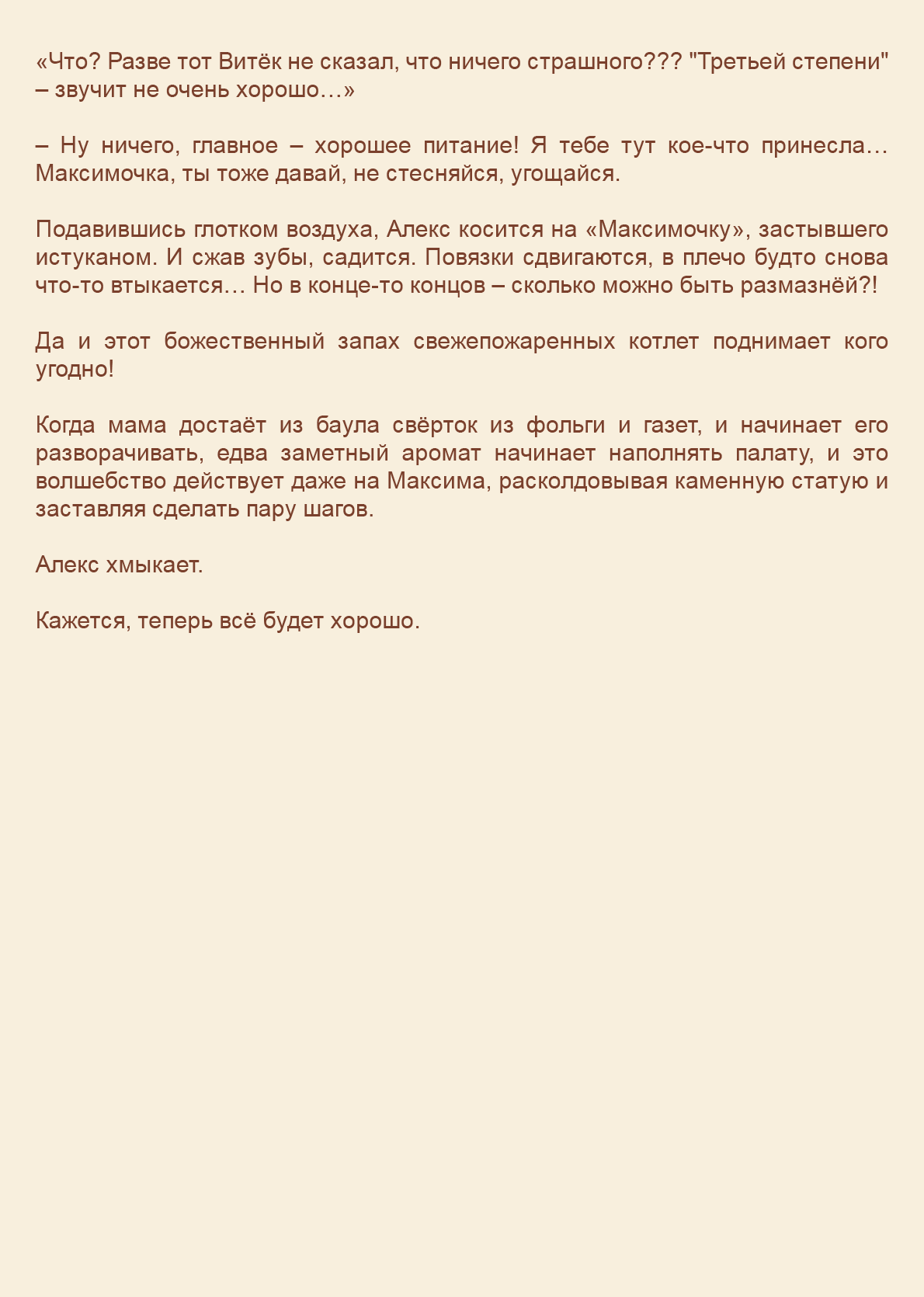 «Что? Разве тот Витёк не сказал, что ничего страшного??? "Третьей степени" – звучит не очень хорошо…»

– Ну ничего, главное – хорошее питание! Я тебе тут кое-что принесла… Максимочка, ты тоже давай, не стесняйся, угощайся.

Подавившись глотком воздуха, Алекс косится на «Максимочку», застывшего истуканом. И сжав зубы, садится. Повязки сдвигаются, в плечо будто снова что-то втыкается… Но в конце-то концов – сколько можно быть размазнёй?!

Да и этот божественный запах свежепожаренных котлет поднимает кого угодно!

Когда мама достаёт из баула свёрток из фольги и газет, и начинает его разворачивать, едва заметный аромат начинает наполнять палату, и это волшебство действует даже на Максима, расколдовывая каменную статую и заставляя сделать пару шагов.

Алекс хмыкает.

Кажется, теперь всё будет хорошо.